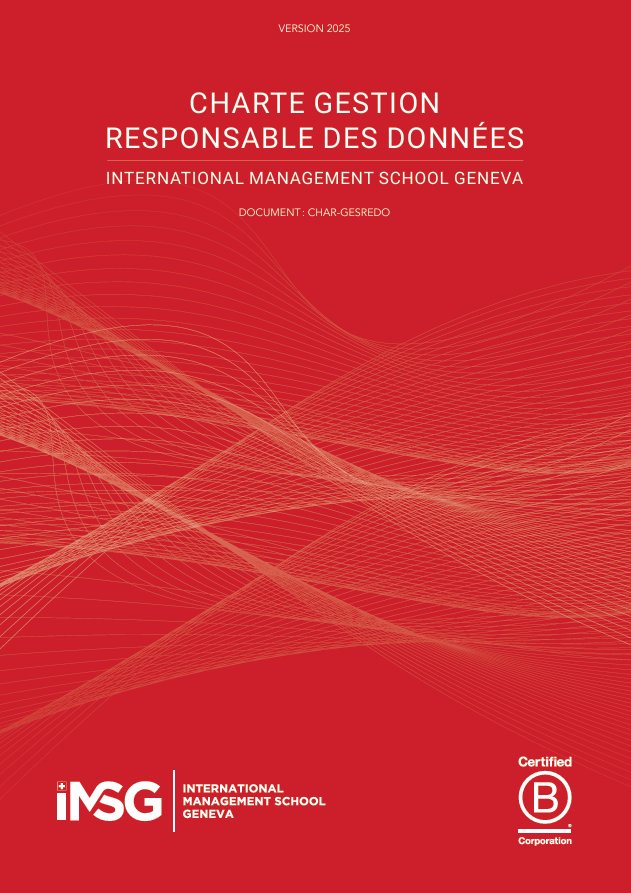 VERSION 2025

CHARTE GESTION RESPONSABLE DES DONNÉES

INTERNATIONAL MANAGEMENT SCHOOL GENEVA

DOCUMENT : CHAR-GESREDO

IMSG

INTERNATIONAL MANAGEMENT SCHOOL GENEVA

Certified

B

Corporation